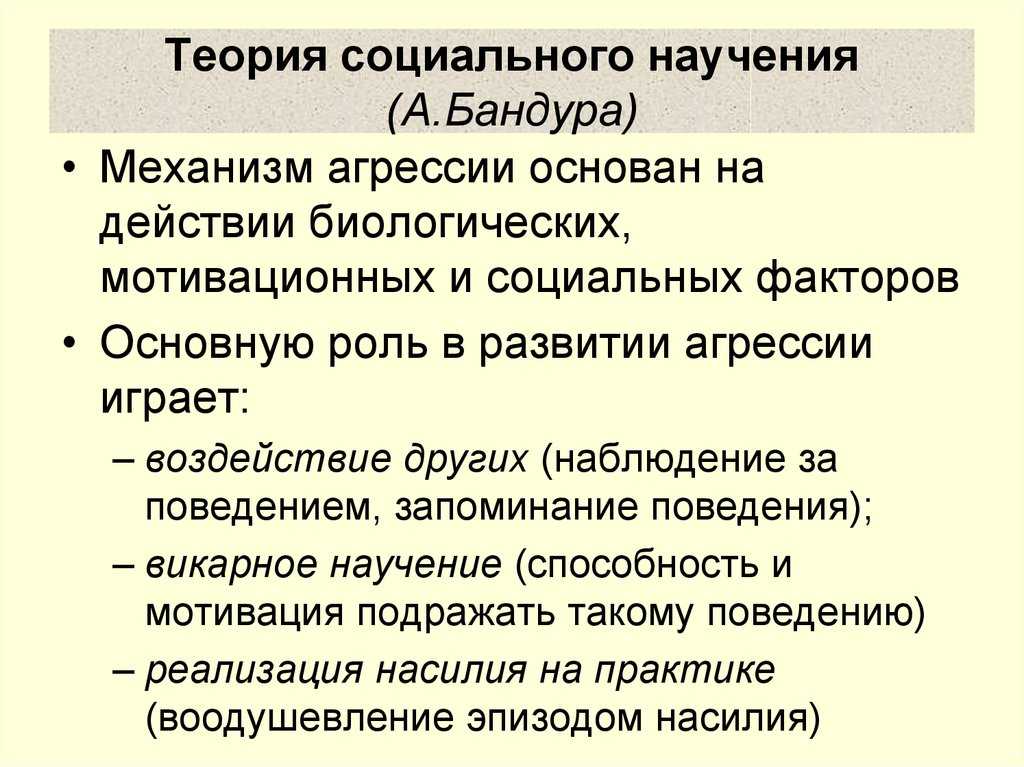 Теория социального научения
(А.Бандура)

• Механизм агрессии основан на действии биологических, мотивационных и социальных факторов

• Основную роль в развитии агрессии играет:

– воздействие других (наблюдение за поведением, запоминание поведения);

– викарное научение (способность и мотивация подражать такому поведению)

– реализация насилия на практике (воодушевление эпизодом насилия)